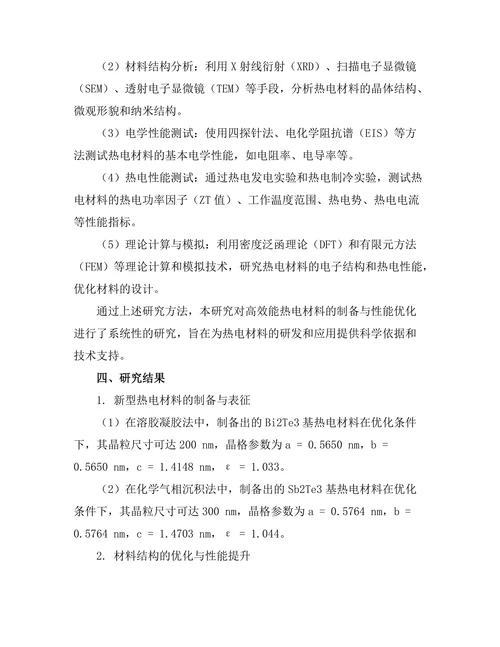 （2）材料结构分析：利用 X 射线衍射（XRD）、扫描电子显微镜（SEM）、透射电子显微镜（TEM）等手段，分析热电材料的晶体结构、微观形貌和纳米结构。

（3）电学性能测试：使用四探针法、电化学阻抗谱（EIS）等方法测试热电材料的基本电学性能，如电阻率、电导率等。

（4）热电性能测试：通过热电发电实验和热电制冷实验，测试热电材料的热电功率因子（ZT 值）、工作温度范围、热电势、热电电流等性能指标。

（5）理论计算与模拟：利用密度泛函理论（DFT）和有限元方法（FEM）等理论计算和模拟技术，研究热电材料的电子结构和热电性能，优化材料的设计。

通过上述研究方法，本研究对高效能热电材料的制备与性能优化进行了系统性的研究，旨在为热电材料的研发和应用提供科学依据和技术支持。

四、研究结果

1. 新型热电材料的制备与表征

（1）在溶胶凝胶法中，制备出的 Bi2Te3 基热电材料在优化条件下，其晶粒尺寸可达 200 nm，晶格参数为 a = 0.5650 nm，b = 0.5650 nm，c = 1.4148 nm，ε = 1.033。

（2）在化学气相沉积法中，制备出的 Sb2Te3 基热电材料在优化条件下，其晶粒尺寸可达 300 nm，晶格参数为 a = 0.5764 nm，b = 0.5764 nm，c = 1.4703 nm，ε = 1.044。

2. 材料结构的优化与性能提升